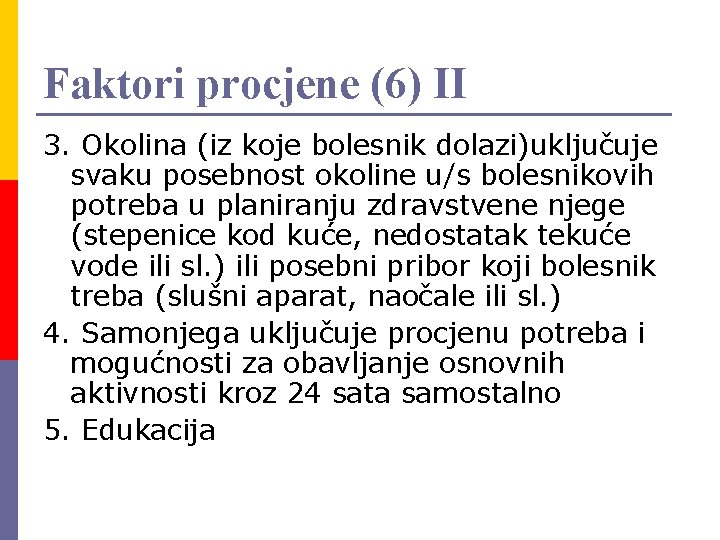 Faktori procjene (6) II

3. Okolina (iz koje bolesnik dolazi)uključuje svaku posebnost okoline u/s bolesnikovih potreba u planiranju zdravstvene njege (stepenice kod kuće, nedostatak tekuće vode ili sl.) ili posebni pribor koji bolesnik treba (slušni aparat, naočale ili sl.)

4. Samonjega uključuje procjenu potreba i mogućnosti za obavljanje osnovnih aktivnosti kroz 24 sata samostalno

5. Edukacija